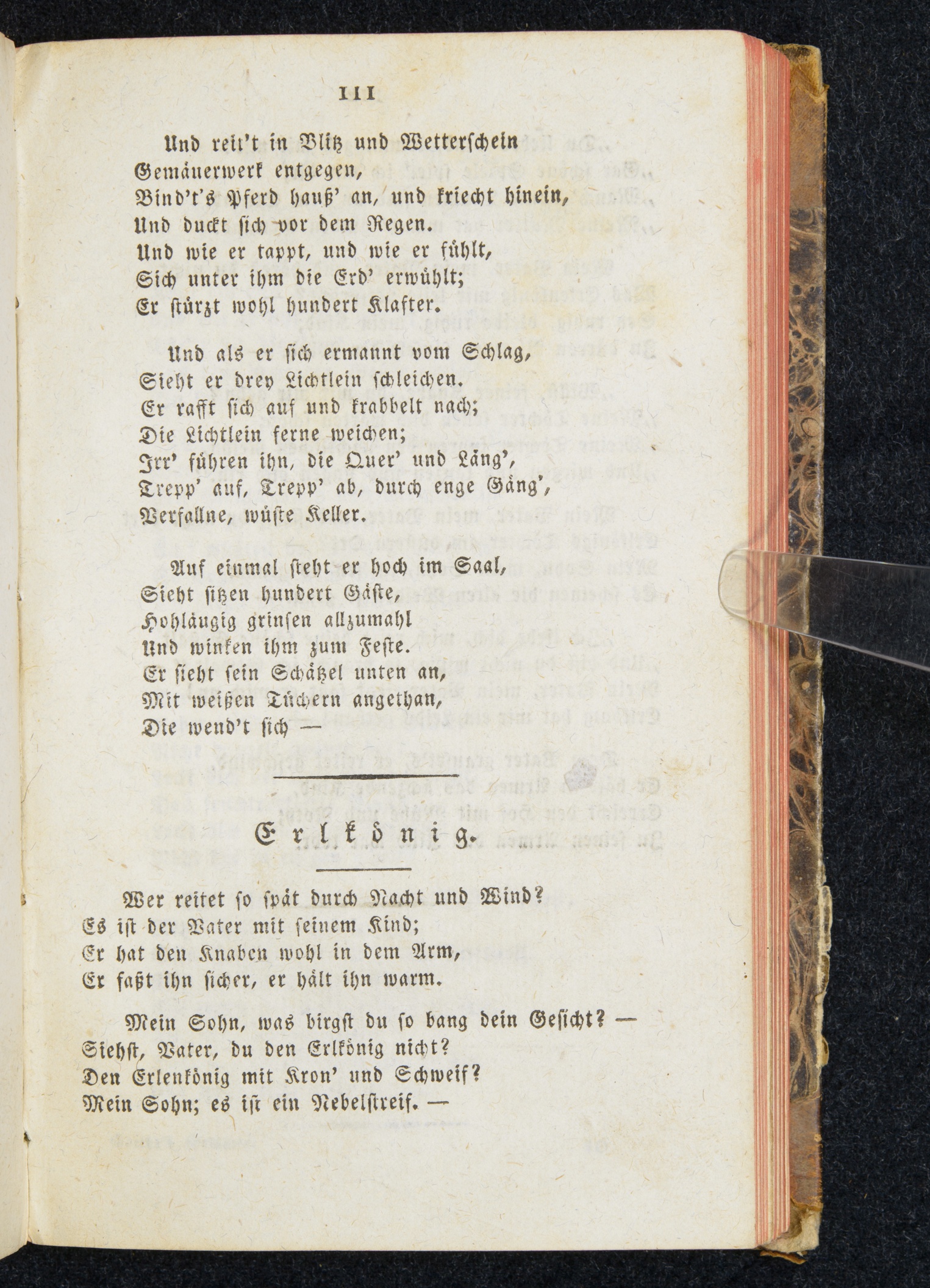 111

Und reit't in Blitz und Wetterschein
Gemäuerwerk entgegen,
Bind't's Pferd hauß' an, und kriecht hinein,
Und duckt sich vor dem Regen.
Und wie er tappt, und wie er fühlt,
Sich unter ihm die Erd' erwühlt;
Er stürzt wohl hundert Klafter.

Und als er sich ermannt vom Schlag,
Sieht er drey Lichtlein schleichen.
Er rafft sich auf und krabbelt nach;
Die Lichtlein ferne weichen;
Irr' führen ihn, die Quer' und Läng',
Trepp' auf, Trepp' ab, durch enge Gäng',
Verfallne, wüste Keller.

Auf einmal steht er hoch im Saal,
Sieht sitzen hundert Gäste,
Hohläugig grinsen allzumahl
Und winken ihm zum Feste.
Er sieht sein Schätzel unten an,
Mit weißen Tüchern angethan,
Die wend't sich —

Erlkönig.

Wer reitet so spät durch Nacht und Wind?
Es ist der Vater mit seinem Kind;
Er hat den Knaben wohl in dem Arm,
Er faßt ihn sicher, er hält ihn warm.

Mein Sohn, was birgst du so bang dein Gesicht? —
Siehst, Vater, du den Erlkönig nicht?
Den Erlenkönig mit Kron' und Schweif?
Mein Sohn; es ist ein Nebelstreif. —